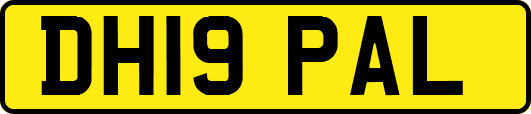 DH19 PAL